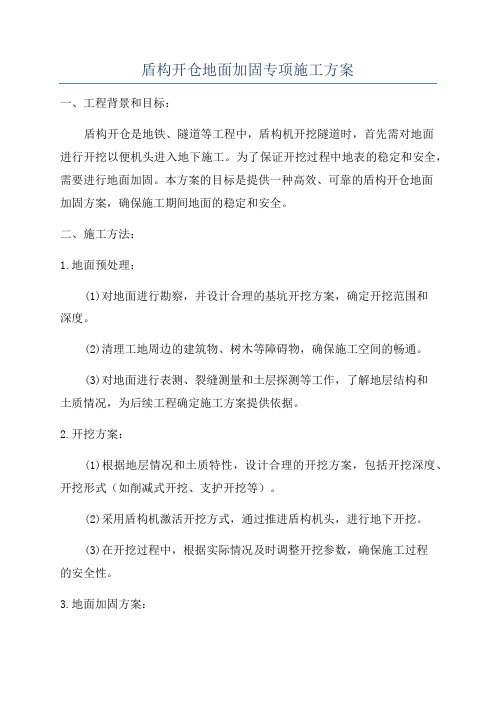 盾构开仓地面加固专项施工方案

一、工程背景和目标：

盾构开仓是地铁、隧道等工程中，盾构机开挖隧道时，首先需对地面进行开挖以便机头进入地下施工。为了保证开挖过程中地表的稳定和安全，需要进行地面加固。本方案的目标是提供一种高效、可靠的盾构开仓地面加固方案，确保施工期间地面的稳定和安全。

二、施工方法：

1.地面预处理：

(1)对地面进行勘察，并设计合理的基坑开挖方案，确定开挖范围和深度。

(2)清理工地周边的建筑物、树木等障碍物，确保施工空间的畅通。

(3)对地面进行表测、裂缝测量和土层探测等工作，了解地层结构和土质情况，为后续工程确定施工方案提供依据。

2.开挖方案：

(1)根据地层情况和土质特性，设计合理的开挖方案，包括开挖深度、开挖形式（如削减式开挖、支护开挖等）。

(2)采用盾构机激活开挖方式，通过推进盾构机头，进行地下开挖。

(3)在开挖过程中，根据实际情况及时调整开挖参数，确保施工过程的安全性。

3.地面加固方案：